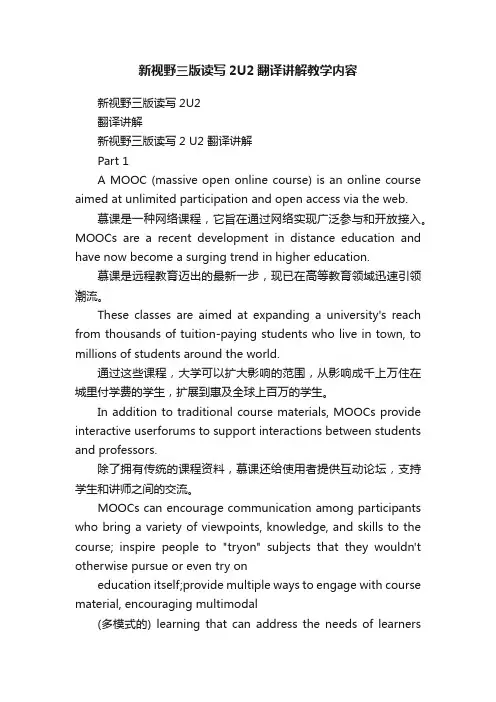 新视野三版读写 2U2 翻译讲解教学内容

新视野三版读写 2U2

翻译讲解

新视野三版读写 2 U2 翻译讲解

Part 1

A MOOC (massive open online course) is an online course aimed at unlimited participation and open access via the web.

慕课是一种网络课程，它旨在通过网络实现广泛参与和开放接入。MOOCs are a recent development in distance education and have now become a surging trend in higher education.

慕课是远程教育迈出的最新一步，现已在高等教育领域迅速引领潮流。

These classes are aimed at expanding a university's reach from thousands of tuition-paying students who live in town, to millions of students around the world.

通过这些课程，大学可以扩大影响的范围，从影响成千上万住在城里付学费的学生，扩展到惠及全球上百万的学生。

In addition to traditional course materials, MOOCs provide interactive userforums to support interactions between students and professors.

除了拥有传统的课程资料，慕课还给使用者提供互动论坛，支持学生和讲师之间的交流。

MOOCs can encourage communication among participants who bring a variety of viewpoints, knowledge, and skills to the course; inspire people to "tryon" subjects that they wouldn't otherwise pursue or even try on

education itself;provide multiple ways to engage with course material, encouraging multimodal

(多模式的) learning that can address the needs of learners